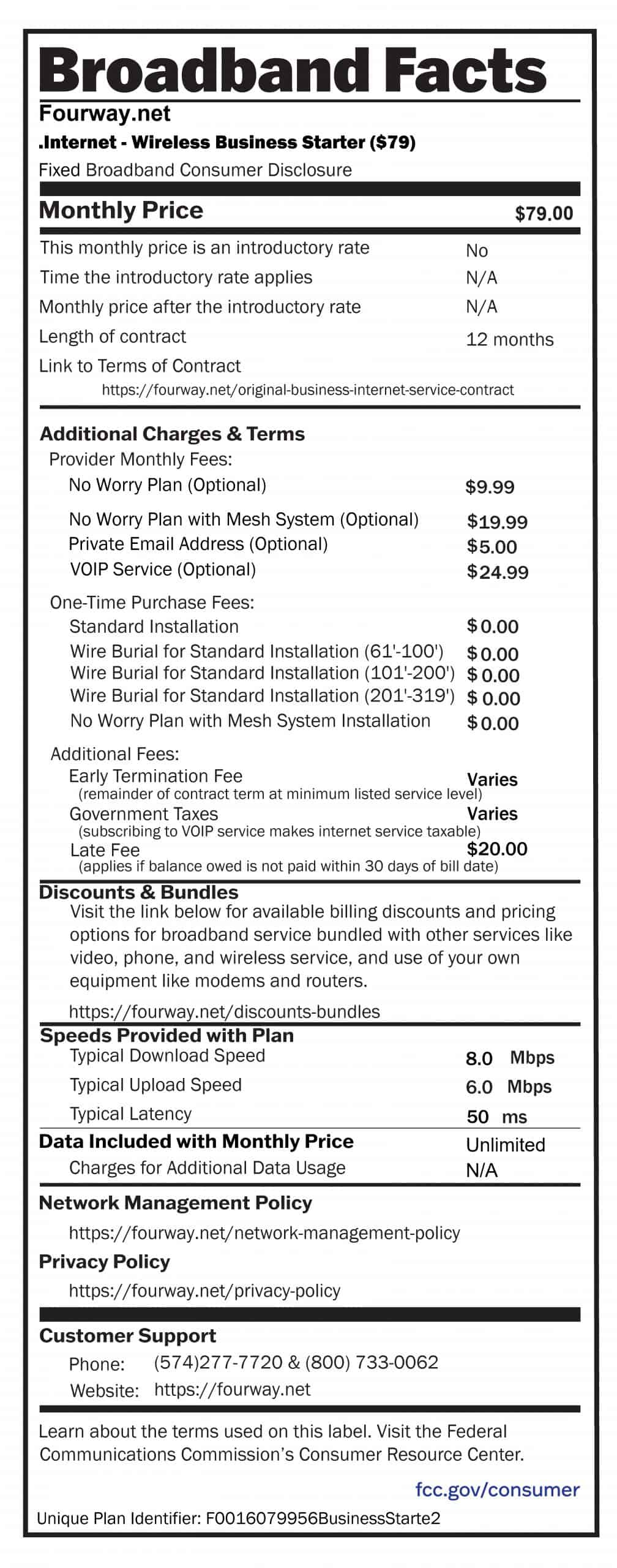 Broadband Facts

Fourway.net

.Internet - Wireless Business Starter ($79)

Fixed Broadband Consumer Disclosure

Monthly Price $79.00

This monthly price is an introductory rate No
Time the introductory rate applies N/A
Monthly price after the introductory rate N/A
Length of contract 12 months
Link to Terms of Contract
https://fourway.net/original-business-internet-service-contract

Additional Charges & Terms
Provider Monthly Fees:
No Worry Plan (Optional) $9.99
No Worry Plan with Mesh System (Optional) $19.99
Private Email Address (Optional) $5.00
VOIP Service (Optional) $24.99

One-Time Purchase Fees:
Standard Installation $0.00
Wire Burial for Standard Installation (61'-100') $0.00
Wire Burial for Standard Installation (101'-200') $0.00
Wire Burial for Standard Installation (201'-319') $0.00
No Worry Plan with Mesh System Installation $0.00

Additional Fees:
Early Termination Fee Varies
(remainder of contract term at minimum listed service level)
Government Taxes Varies
(subscribing to VOIP service makes internet service taxable)
Late Fee $20.00
(applies if balance owed is not paid within 30 days of bill date)

Discounts & Bundles
Visit the link below for available billing discounts and pricing options for broadband service bundled with other services like video, phone, and wireless service, and use of your own equipment like modems and routers.
https://fourway.net/discounts-bundles

Speeds Provided with Plan
Typical Download Speed 8.0 Mbps
Typical Upload Speed 6.0 Mbps
Typical Latency 50 ms

Data Included with Monthly Price Unlimited
Charges for Additional Data Usage N/A

Network Management Policy
https://fourway.net/network-management-policy

Privacy Policy
https://fourway.net/privacy-policy

Customer Support
Phone: (574)277-7720 & (800) 733-0062
Website: https://fourway.net

Learn about the terms used on this label. Visit the Federal Communications Commission's Consumer Resource Center.

fcc.gov/consumer

Unique Plan Identifier: F0016079956BusinessStarte2